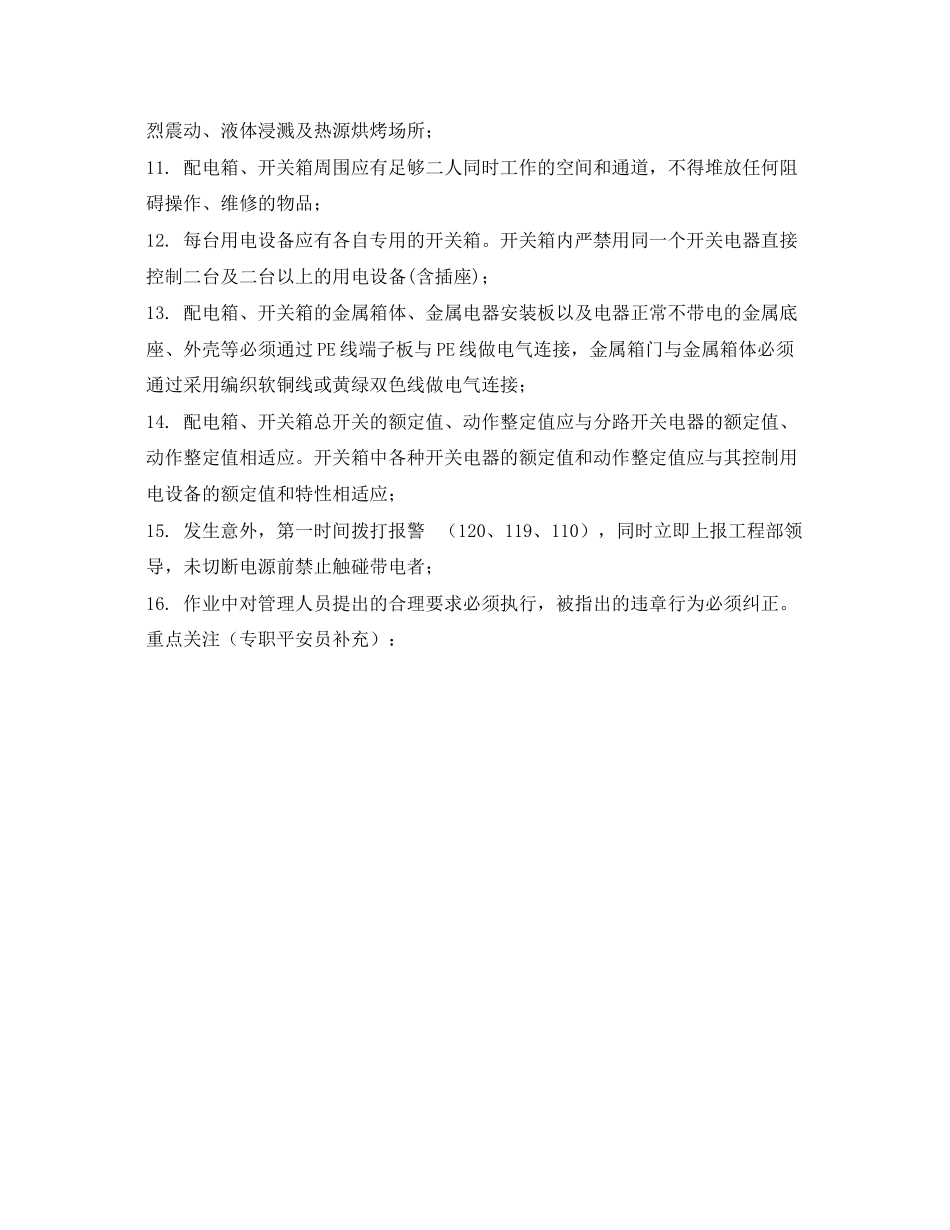 烈震动、液体浸溅及热源烘烤场所；

11. 配电箱、开关箱周围应有足够二人同时工作的空间和通道，不得堆放任何阻碍操作、维修的物品；

12. 每台用电设备应有各自专用的开关箱。开关箱内严禁用同一个开关电器直接控制二台及二台以上的用电设备(含插座)；

13. 配电箱、开关箱的金属箱体、金属电器安装板以及电器正常不带电的金属底座、外壳等必须通过PE线端子板与PE线做电气连接，金属箱门与金属箱体必须通过采用编织软铜线或黄绿双色线做电气连接；

14. 配电箱、开关箱总开关的额定值、动作整定值应与分路开关电器的额定值、动作整定值相适应。开关箱中各种开关电器的额定值和动作整定值应与其控制用电设备的额定值和特性相适应；

15. 发生意外，第一时间拨打报警 （120、119、110），同时立即上报工程部领导，未切断电源前禁止触碰带电者；

16. 作业中对管理人员提出的合理要求必须执行，被指出的违章行为必须纠正。

重点关注（专职平安员补充）：